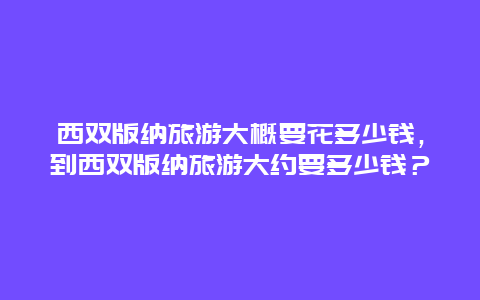 西双版纳旅游大概要花多少钱，到西双版纳旅游大约要多少钱？